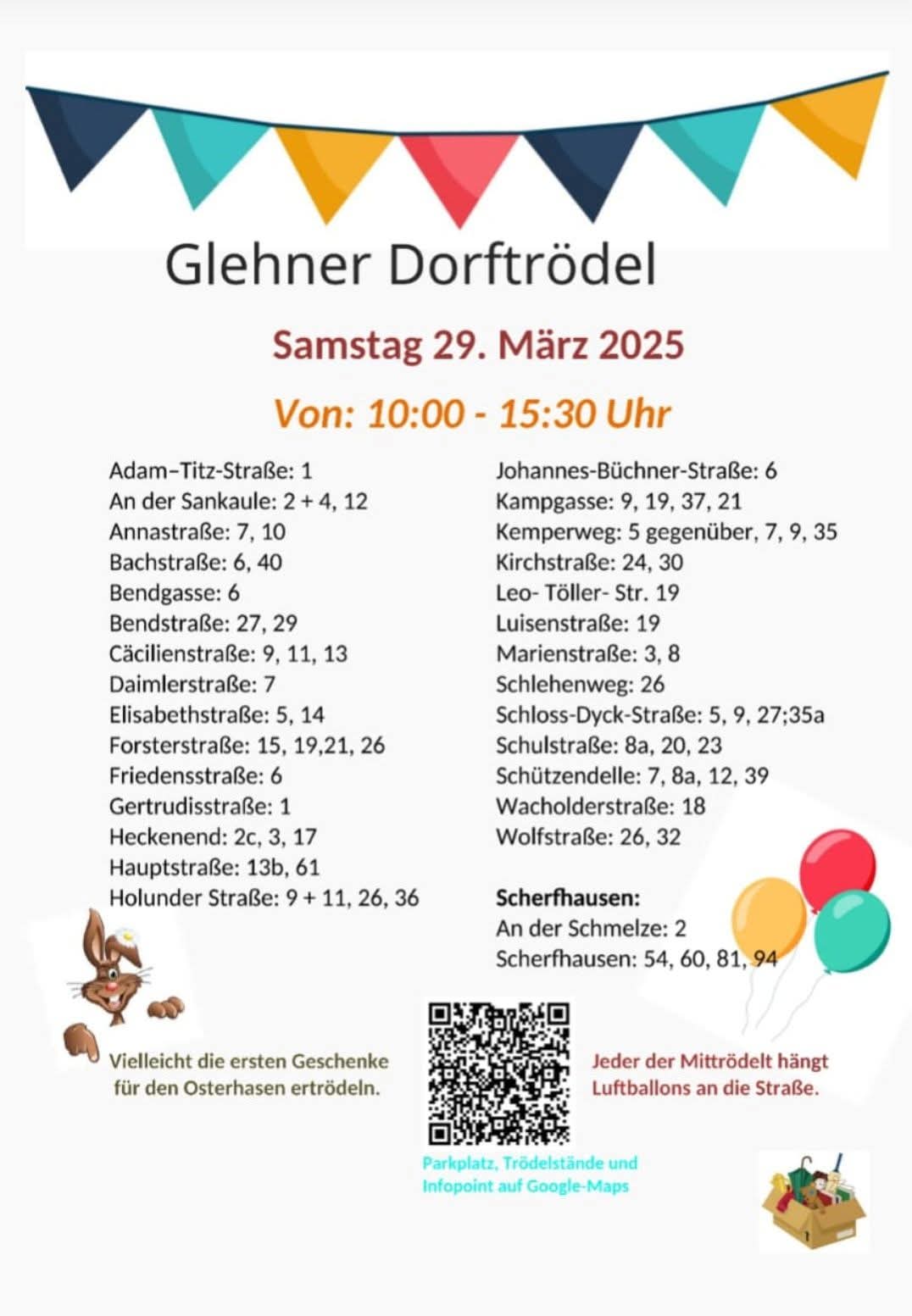 Glehner Dorftrödel

Samstag 29. März 2025

Von: 10:00 - 15:30 Uhr

Adam–Titz-Straße: 1
An der Sankaule: 2 + 4, 12
Annastraße: 7, 10
Bachstraße: 6, 40
Bendgasse: 6
Bendstraße: 27, 29
Cäcilienstraße: 9, 11, 13
Daimlerstraße: 7
Elisabethstraße: 5, 14
Forsterstraße: 15, 19,21, 26
Friedensstraße: 6
Gertrudisstraße: 1
Heckenend: 2c, 3, 17
Hauptstraße: 13b, 61
Holunder Straße: 9 + 11, 26, 36

Johannes-Büchner-Straße: 6
Kampgasse: 9, 19, 37, 21
Kemperweg: 5 gegenüber, 7, 9, 35
Kirchstraße: 24, 30
Leo- Töller- Str. 19
Luisenstraße: 19
Marienstraße: 3, 8
Schlehenweg: 26
Schloss-Dyck-Straße: 5, 9, 27;35a
Schulstraße: 8a, 20, 23
Schützendelle: 7, 8a, 12, 39
Wacholderstraße: 18
Wolfstraße: 26, 32

Scherfhausen:
An der Schmelze: 2
Scherfhausen: 54, 60, 81, 94

Vielleicht die ersten Geschenke für den Osterhasen ertrödeln.

Parkplatz, Trödelstände und Infopoint auf Google-Maps

Jeder der Mittrödelt hängt Luftballons an die Straße.